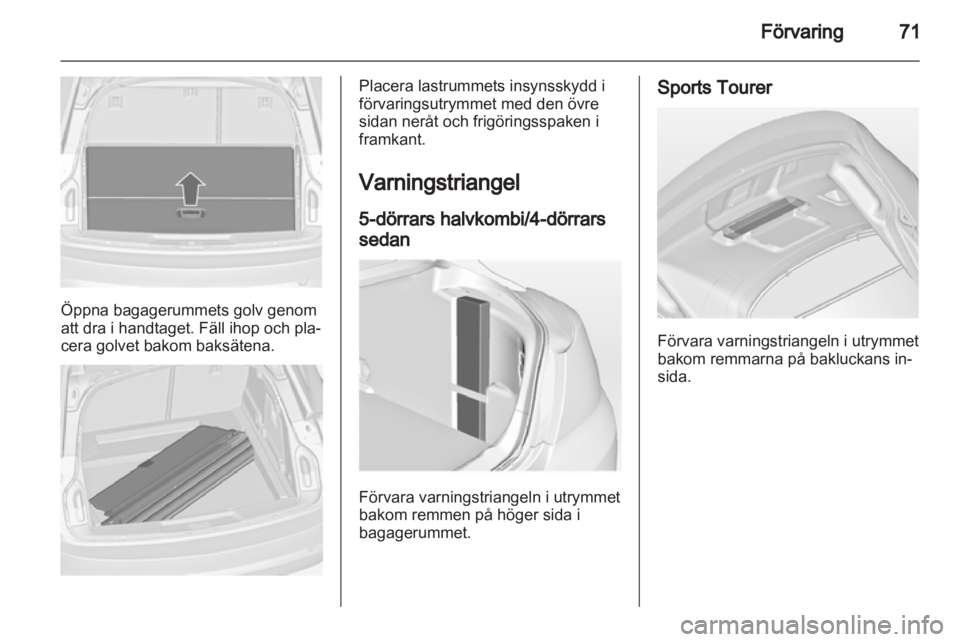 Förvaring 71

Öppna bagagerummets golv genom att dra i handtaget. Fäll ihop och placera golvet bakom baksätena.

Placera lastrummets insynsskydd i förvaringsutrymmet med den övre sidan neråt och frigöringsspaken i framkant.

Varningstriangel

5-dörrars halvkombi/4-dörrars sedan

Förvara varningstriangeln i utrymmet bakom remmen på höger sida i bagagerummet.

Sports Tourer

Förvara varningstriangeln i utrymmet bakom remmarna på bakluckans insida.

carmanualsonline.info